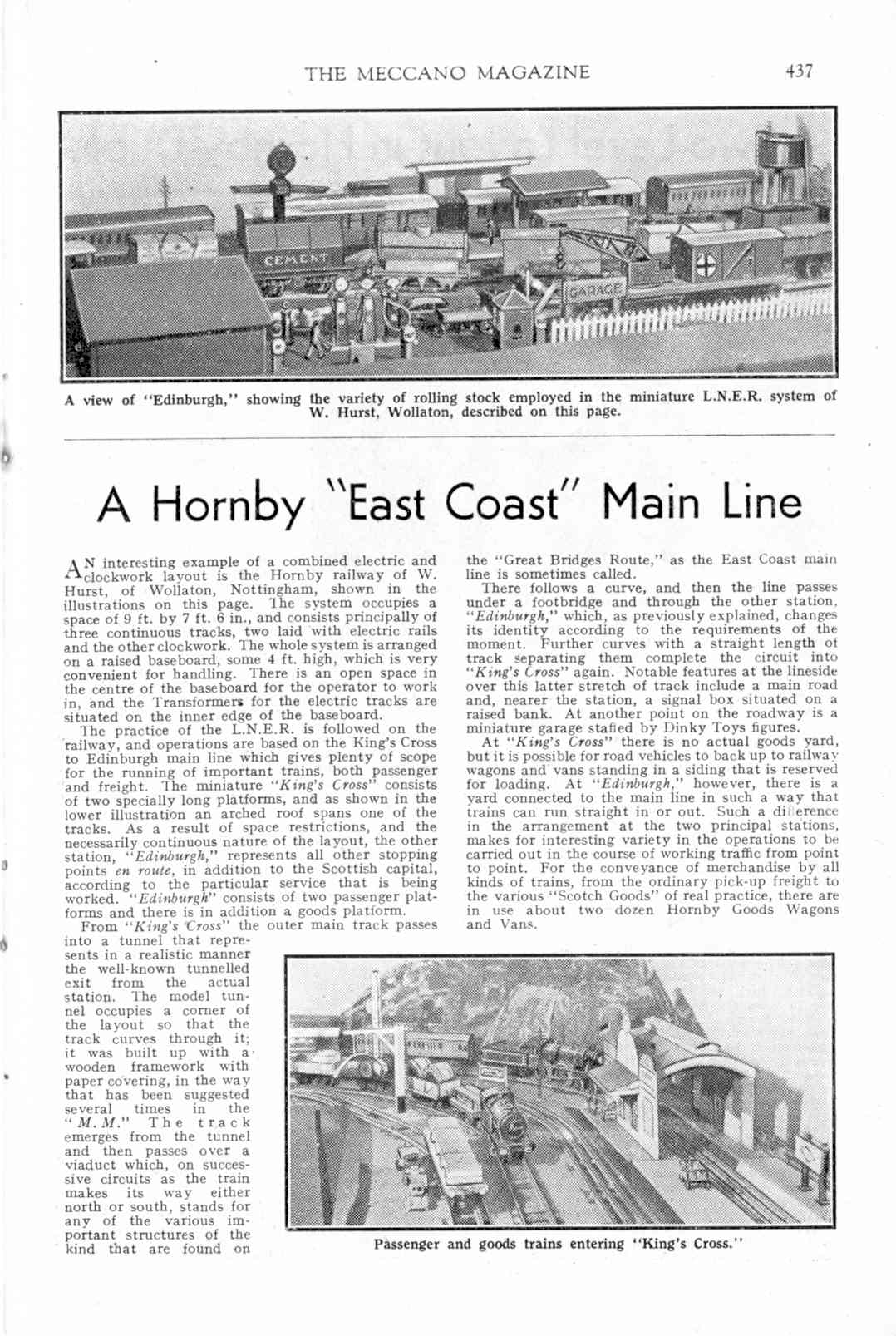 THE MECCANO MAGAZINE 437

CEMENT

GARAGE

A view of "Edinburgh," showing the variety of rolling stock employed in the miniature L.N.E.R. system of W. Hurst, Wollaton, described on this page.

A Hornby "East Coast" Main Line

AN interesting example of a combined electric and clockwork layout is the Hornby railway of W. Hurst, of Wollaton, Nottingham, shown in the illustrations on this page. The system occupies a space of 9 ft. by 7 ft. 6 in., and consists principally of three continuous tracks, two laid with electric rails and the other clockwork. The whole system is arranged on a raised baseboard, some 4 ft. high, which is very convenient for handling. There is an open space in the centre of the baseboard for the operator to work in, and the Transformers for the electric tracks are situated on the inner edge of the baseboard.

The practice of the L.N.E.R. is followed on the railway, and operations are based on the King's Cross to Edinburgh main line which gives plenty of scope for the running of important trains, both passenger and freight. The miniature "King's Cross" consists of two specially long platforms, and as shown in the lower illustration an arched roof spans one of the tracks. As a result of space restrictions, and the necessarily continuous nature of the layout, the other station, "Edinburgh," represents all other stopping points en route, in addition to the Scottish capital, according to the particular service that is being worked. "Edinburgh" consists of two passenger platforms and there is in addition a goods platform.

From "King's Cross" the outer main track passes into a tunnel that represents in a realistic manner the well-known tunnelled exit from the actual station. The model tunnel occupies a corner of the layout so that the track curves through it; it was built up with a wooden framework with paper covering, in the way that has been suggested several times in the "M.M." The track emerges from the tunnel and then passes over a viaduct which, on successive circuits as the train makes its way either north or south, stands for any of the various important structures of the kind that are found on the "Great Bridges Route," as the East Coast main line is sometimes called.

There follows a curve, and then the line passes under a footbridge and through the other station, "Edinburgh," which, as previously explained, changes its identity according to the requirements of the moment. Further curves with a straight length of track separating them complete the circuit into "King's Cross" again. Notable features at the lineside over this latter stretch of track include a main road and, nearer the station, a signal box situated on a raised bank. At another point on the roadway is a miniature garage staffed by Dinky Toys figures.

At "King's Cross" there is no actual goods yard, but it is possible for road vehicles to back up to railway wagons and vans standing in a siding that is reserved for loading. At "Edinburgh," however, there is a yard connected to the main line in such a way that trains can run straight in or out. Such a difference in the arrangement at the two principal stations, makes for interesting variety in the operations to be carried out in the course of working traffic from point to point. For the conveyance of merchandise by all kinds of trains, from the ordinary pick-up freight to the various "Scotch Goods" of real practice, there are in use about two dozen Hornby Goods Wagons and Vans.

Passenger and goods trains entering "King's Cross."